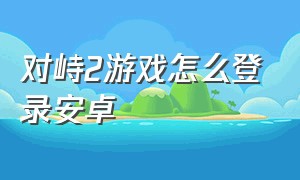 对峙2游戏怎么登录安卓